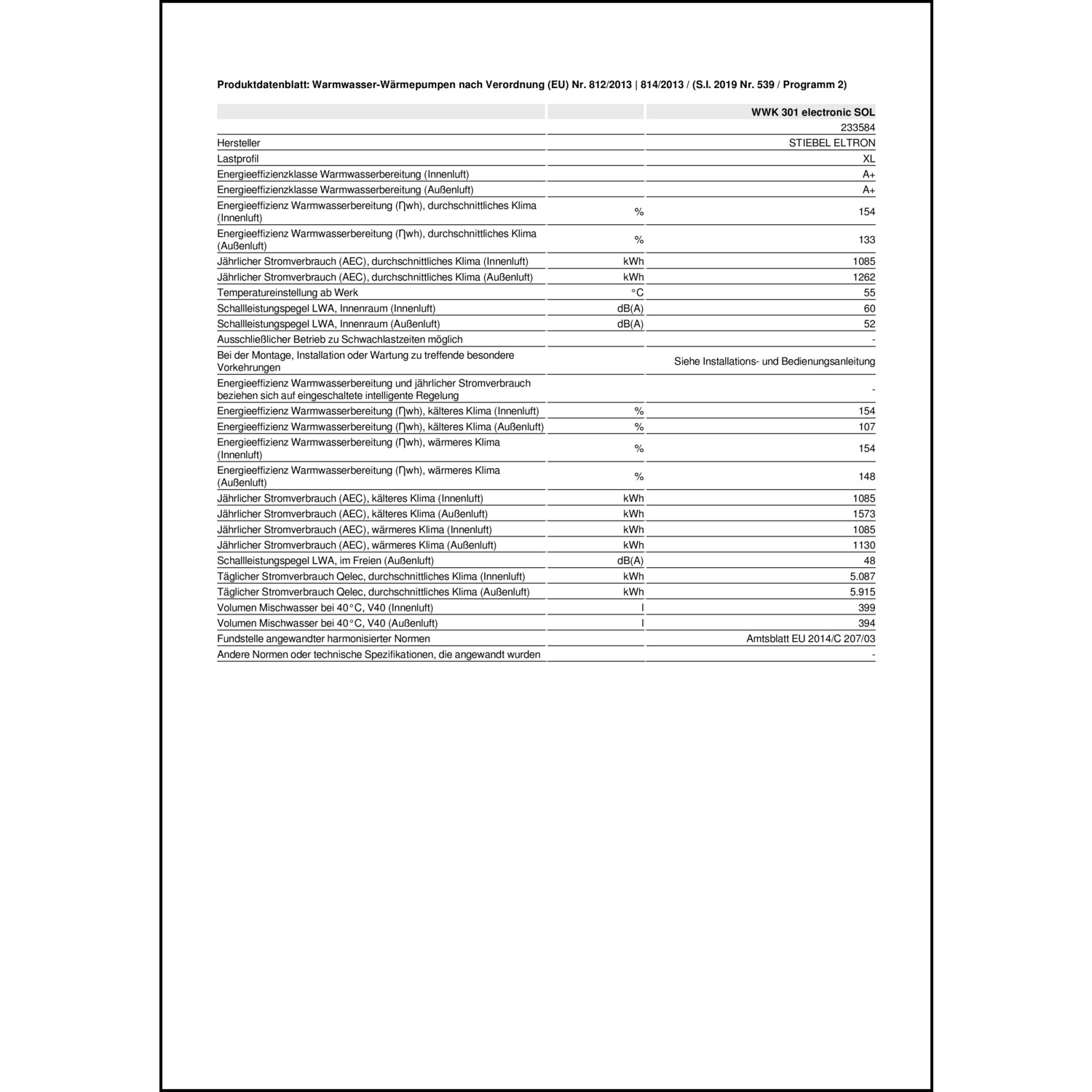 Produktdatenblatt: Warmwasser-Wärmepumpen nach Verordnung (EU) Nr. 812/2013 | 814/2013 / (S.I. 2019 Nr. 539 / Programm 2)

| | | WWK 301 electronic SOL |
|---|---|---|
| | | 233584 |
| Hersteller | | STIEBEL ELTRON |
| Lastprofil | | XL |
| Energieeffizienzklasse Warmwasserbereitung (Innenluft) | | A+ |
| Energieeffizienzklasse Warmwasserbereitung (Außenluft) | | A+ |
| Energieeffizienz Warmwasserbereitung (ηwh), durchschnittliches Klima (Innenluft) | % | 154 |
| Energieeffizienz Warmwasserbereitung (ηwh), durchschnittliches Klima (Außenluft) | % | 133 |
| Jährlicher Stromverbrauch (AEC), durchschnittliches Klima (Innenluft) | kWh | 1085 |
| Jährlicher Stromverbrauch (AEC), durchschnittliches Klima (Außenluft) | kWh | 1262 |
| Temperatureinstellung ab Werk | °C | 55 |
| Schallleistungspegel LWA, Innenraum (Innenluft) | dB(A) | 60 |
| Schallleistungspegel LWA, Innenraum (Außenluft) | dB(A) | 52 |
| Ausschließlicher Betrieb zu Schwachlastzeiten möglich | | - |
| Bei der Montage, Installation oder Wartung zu treffende besondere Vorkehrungen | | Siehe Installations- und Bedienungsanleitung |
| Energieeffizienz Warmwasserbereitung und jährlicher Stromverbrauch beziehen sich auf eingeschaltete intelligente Regelung | | - |
| Energieeffizienz Warmwasserbereitung (ηwh), kälteres Klima (Innenluft) | % | 154 |
| Energieeffizienz Warmwasserbereitung (ηwh), kälteres Klima (Außenluft) | % | 107 |
| Energieeffizienz Warmwasserbereitung (ηwh), wärmeres Klima (Innenluft) | % | 154 |
| Energieeffizienz Warmwasserbereitung (ηwh), wärmeres Klima (Außenluft) | % | 148 |
| Jährlicher Stromverbrauch (AEC), kälteres Klima (Innenluft) | kWh | 1085 |
| Jährlicher Stromverbrauch (AEC), kälteres Klima (Außenluft) | kWh | 1573 |
| Jährlicher Stromverbrauch (AEC), wärmeres Klima (Innenluft) | kWh | 1085 |
| Jährlicher Stromverbrauch (AEC), wärmeres Klima (Außenluft) | kWh | 1130 |
| Schallleistungspegel LWA, im Freien (Außenluft) | dB(A) | 48 |
| Täglicher Stromverbrauch Qelec, durchschnittliches Klima (Innenluft) | kWh | 5.087 |
| Täglicher Stromverbrauch Qelec, durchschnittliches Klima (Außenluft) | kWh | 5.915 |
| Volumen Mischwasser bei 40°C, V40 (Innenluft) | l | 399 |
| Volumen Mischwasser bei 40°C, V40 (Außenluft) | l | 394 |
| Fundstelle angewandter harmonisierter Normen | | Amtsblatt EU 2014/C 207/03 |
| Andere Normen oder technische Spezifikationen, die angewandt wurden | | - |